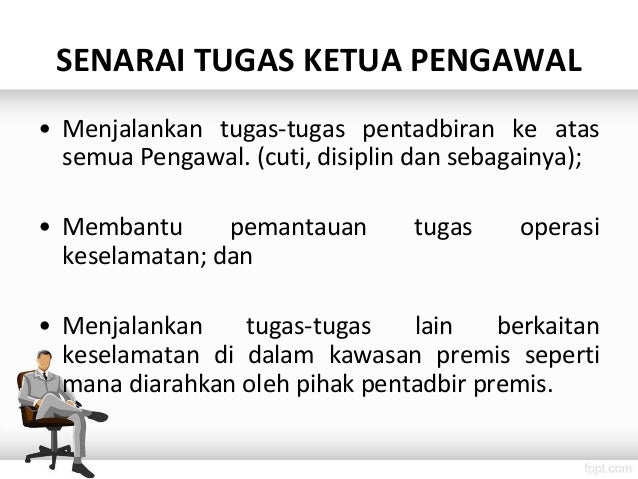 SENARAI TUGAS KETUA PENGAWAL

• Menjalankan tugas-tugas pentadbiran ke atas semua Pengawal. (cuti, disiplin dan sebagainya);

• Membantu pemantauan tugas operasi keselamatan; dan

• Menjalankan tugas-tugas lain berkaitan keselamatan di dalam kawasan premis seperti mana diarahkan oleh pihak pentadbir premis.

fppt.com